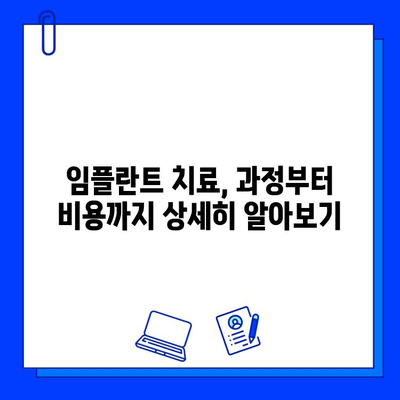 임플란트 치료, 과정부터 비용까지 상세히 알아보기